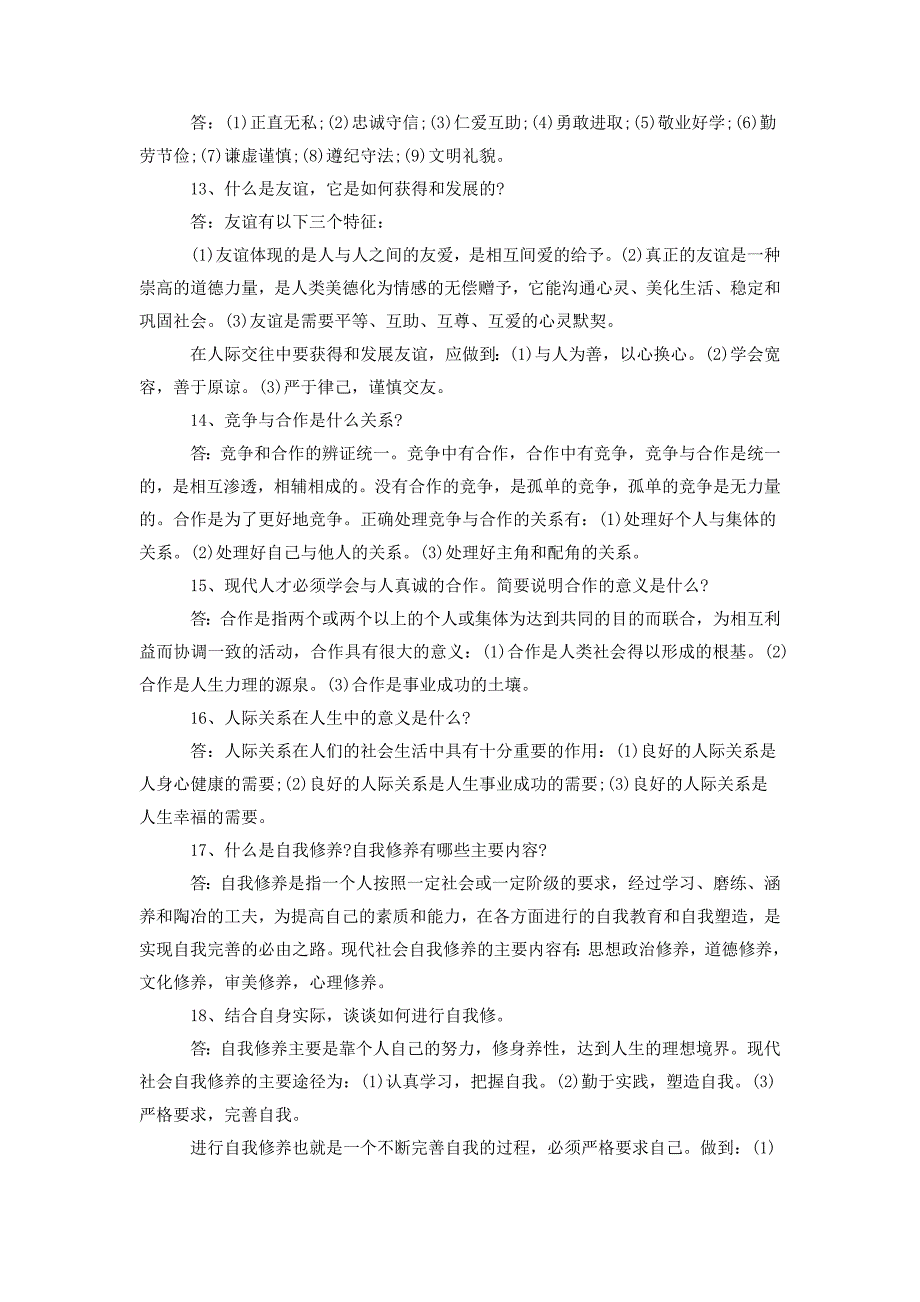 答：(1)正直无私;(2)忠诚守信;(3)仁爱互助;(4)勇敢进取;(5)敬业好学;(6)勤劳节俭;(7)谦虚谨慎;(8)遵纪守法;(9)文明礼貌。

13、什么是友谊，它是如何获得和发展的?

答：友谊有以下三个特征：

(1)友谊体现的是人与人之间的友爱，是相互间爱的给予。(2)真正的友谊是一种崇高的道德力量，是人类美德化为情感的无偿赠予，它能沟通心灵、美化生活、稳定和巩固社会。(3)友谊是需要平等、互助、互尊、互爱的心灵默契。

在人际交往中要获得和发展友谊，应做到：(1)与人为善，以心换心。(2)学会宽容，善于原谅。(3)严于律己，谨慎交友。

14、竞争与合作是什么关系?

答：竞争和合作的辨证统一。竞争中有合作，合作中有竞争，竞争与合作是统一的，是相互渗透，相辅相成的。没有合作的竞争，是孤单的竞争，孤单的竞争是无力量的。合作是为了更好地竞争。正确处理竞争与合作的关系有：(1)处理好个人与集体的关系。(2)处理好自己与他人的关系。(3)处理好主角和配角的关系。

15、现代人才必须学会与人真诚的合作。简要说明合作的意义是什么?

答:合作是指两个或两个以上的个人或集体为达到共同的目的而联合，为相互利益而协调一致的活动，合作具有很大的意义：(1)合作是人类社会得以形成的根基。(2)合作是人生力理的源泉。(3)合作是事业成功的土壤。

16、人际关系在人生中的意义是什么?

答：人际关系在人们的社会生活中具有十分重要的作用：(1)良好的人际关系是人身心健康的需要;(2)良好的人际关系是人生事业成功的需要;(3)良好的人际关系是人生幸福的需要。

17、什么是自我修养?自我修养有哪些主要内容?

答:自我修养是指一个人按照一定社会或一定阶级的要求，经过学习、磨练、涵养和陶冶的工夫，为提高自己的素质和能力，在各方面进行的自我教育和自我塑造，是实现自我完善的必由之路。现代社会自我修养的主要内容有:思想政治修养，道德修养，文化修养，审美修养，心理修养。

18、结合自身实际，谈谈如何进行自我修。

答:自我修养主要是靠个人自己的努力，修身养性，达到人生的理想境界。现代社会自我修养的主要途径为：(1)认真学习，把握自我。(2)勤于实践，塑造自我。(3)严格要求，完善自我。

进行自我修养也就是一个不断完善自我的过程，必须严格要求自己。做到：(1)